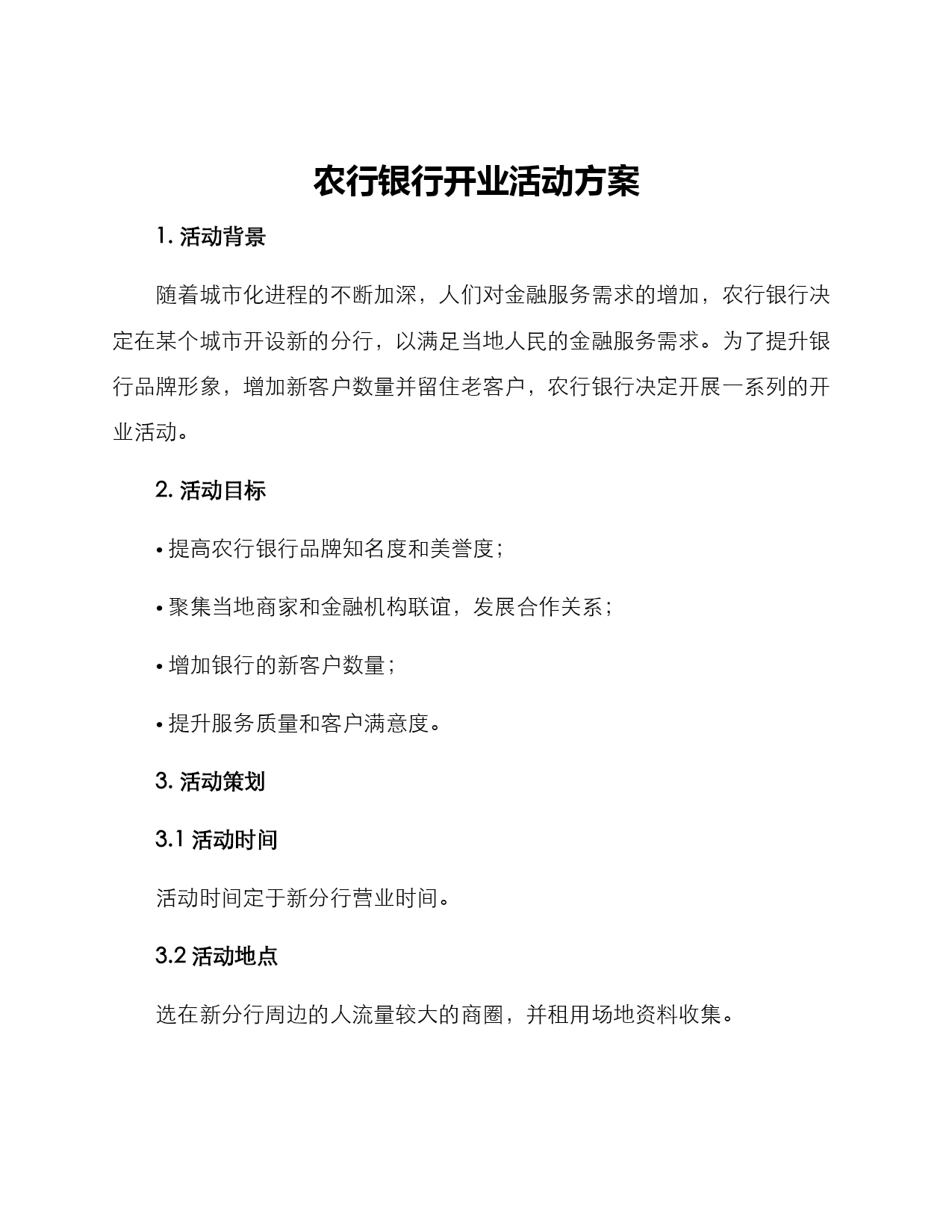 农行银行开业活动方案

1. 活动背景

随着城市化进程的不断加深，人们对金融服务需求的增加，农行银行决定在某个城市开设新的分行，以满足当地人民的金融服务需求。为了提升银行品牌形象，增加新客户数量并留住老客户，农行银行决定开展一系列的开业活动。

2. 活动目标

• 提高农行银行品牌知名度和美誉度；

• 聚集当地商家和金融机构联谊，发展合作关系；

• 增加银行的新客户数量；

• 提升服务质量和客户满意度。

3. 活动策划

3.1 活动时间

活动时间定于新分行营业时间。

3.2 活动地点

选在新分行周边的人流量较大的商圈，并租用场地资料收集。